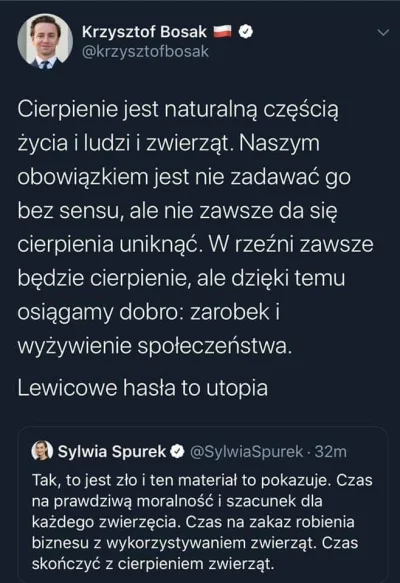 Krzysztof Bosak
@krzysztofbosak

Cierpienie jest naturalną częścią życia i ludzi i zwierząt. Naszym obowiązkiem jest nie zadawać go bez sensu, ale nie zawsze da się cierpienia uniknąć. W rzeźni zawsze będzie cierpienie, ale dzięki temu osiągamy dobro: zarobek i wyżywienie społeczeństwa.

Lewicowe hasła to utopia

Sylwia Spurek @SylwiaSpurek · 32m
Tak, to jest zło i ten materiał to pokazuje. Czas na prawdziwą moralność i szacunek dla każdego zwierzęcia. Czas na zakaz robienia biznesu z wykorzystywaniem zwierząt. Czas skończyć z cierpieniem zwierząt.